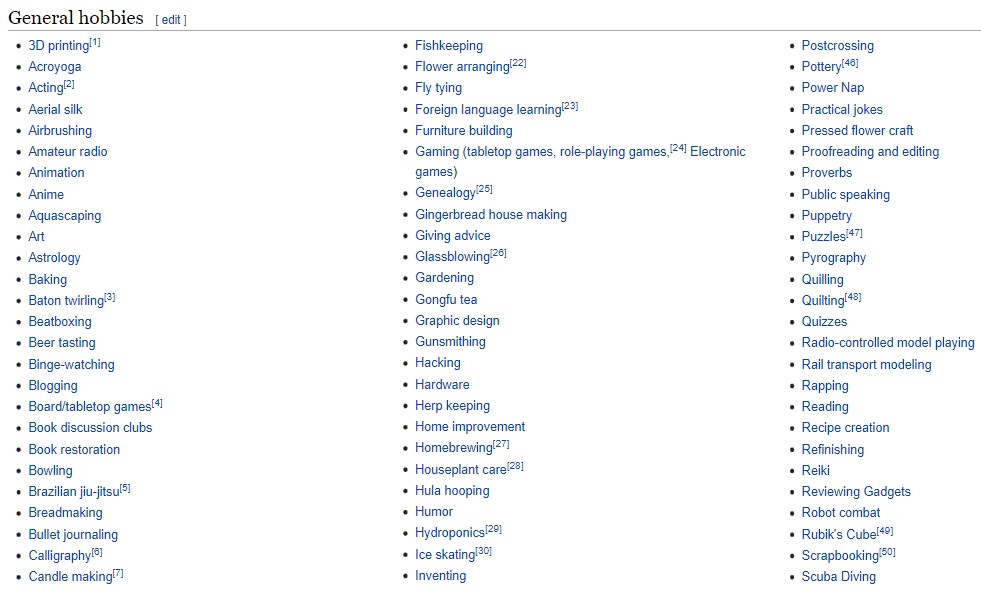 General hobbies [ edit ]

- 3D printing[1]
- Acroyoga
- Acting[2]
- Aerial silk
- Airbrushing
- Amateur radio
- Animation
- Anime
- Aquascaping
- Art
- Astrology
- Baking
- Baton twirling[3]
- Beatboxing
- Beer tasting
- Binge-watching
- Blogging
- Board/tabletop games[4]
- Book discussion clubs
- Book restoration
- Bowling
- Brazilian jiu-jitsu[5]
- Breadmaking
- Bullet journaling
- Calligraphy[6]
- Candle making[7]

- Fishkeeping
- Flower arranging[22]
- Fly tying
- Foreign language learning[23]
- Furniture building
- Gaming (tabletop games, role-playing games,[24] Electronic games)
- Genealogy[25]
- Gingerbread house making
- Giving advice
- Glassblowing[26]
- Gardening
- Gongfu tea
- Graphic design
- Gunsmithing
- Hacking
- Hardware
- Herp keeping
- Home improvement
- Homebrewing[27]
- Houseplant care[28]
- Hula hooping
- Humor
- Hydroponics[29]
- Ice skating[30]
- Inventing

- Postcrossing
- Pottery[46]
- Power Nap
- Practical jokes
- Pressed flower craft
- Proofreading and editing
- Proverbs
- Public speaking
- Puppetry
- Puzzles[47]
- Pyrography
- Quilling
- Quilting[48]
- Quizzes
- Radio-controlled model playing
- Rail transport modeling
- Rapping
- Reading
- Recipe creation
- Refinishing
- Reiki
- Reviewing Gadgets
- Robot combat
- Rubik's Cube[49]
- Scrapbooking[50]
- Scuba Diving